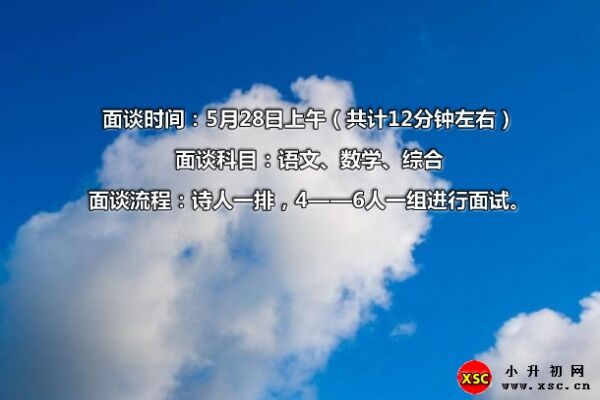 面谈时间：5月28日上午（共计12分钟左右）

面谈科目：语文、数学、综合

面谈流程：诗人一排，4——6人一组进行面试。

XSC 小升初网 www.xsc.cn